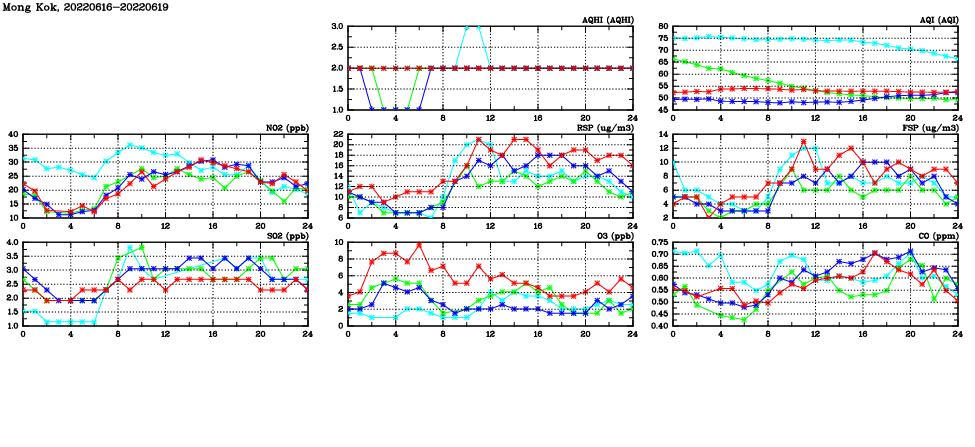 Mong Kok, 20220616-20220619

AQHI (AQHI)
3.0
2.5
2.0
1.5
1.0
0 4 8 12 16 20 24

AQI (AQI)
80
75
70
65
60
55
50
45
0 4 8 12 16 20 24

NO2 (ppb)
40
35
30
25
20
15
10
0 4 8 12 16 20 24

RSP (ug/m3)
22
20
18
16
14
12
10
8
6
0 4 8 12 16 20 24

FSP (ug/m3)
14
12
10
8
6
4
2
0 4 8 12 16 20 24

SO2 (ppb)
4.0
3.5
3.0
2.5
2.0
1.5
1.0
0 4 8 12 16 20 24

O3 (ppb)
10
8
6
4
2
0
0 4 8 12 16 20 24

CO (ppm)
0.75
0.70
0.65
0.60
0.55
0.50
0.45
0.40
0 4 8 12 16 20 24